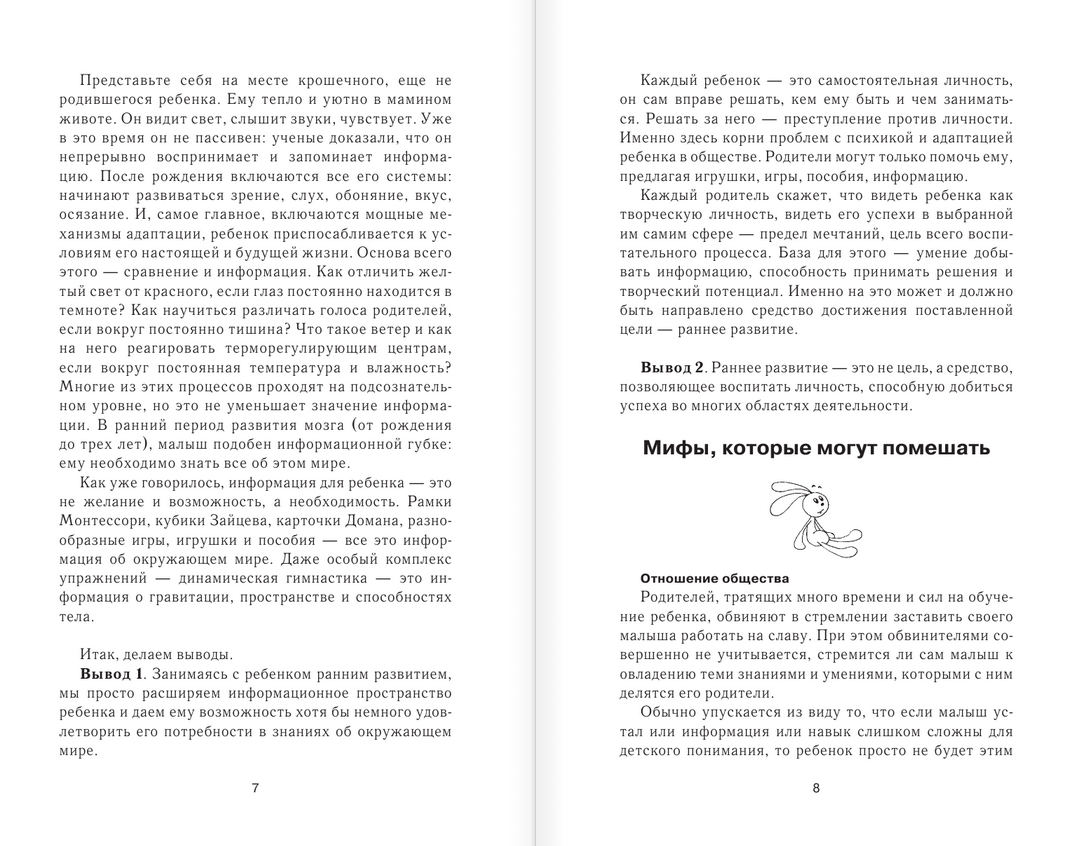 Представьте себя на месте крошечного, еще не родившегося ребенка. Ему тепло и уютно в мамином животе. Он видит свет, слышит звуки, чувствует. Уже в это время он не пассивен: ученые доказали, что он непрерывно воспринимает и запоминает информацию. После рождения включаются все его системы: начинают развиваться зрение, слух, обоняние, вкус, осязание. И, самое главное, включаются мощные механизмы адаптации, ребенок приспосабливается к условиям его настоящей и будущей жизни. Основа всего этого — сравнение и информация. Как отличить желтый свет от красного, если глаз постоянно находится в темноте? Как научиться различать голоса родителей, если вокруг постоянно тишина? Что такое ветер и как на него реагировать терморегулирующим центрам, если вокруг постоянная температура и влажность? Многие из этих процессов проходят на подсознательном уровне, но это не уменьшает значение информации. В ранний период развития мозга (от рождения до трех лет), малыш подобен информационной губке: ему необходимо знать все об этом мире.

Как уже говорилось, информация для ребенка — это не желание и возможность, а необходимость. Рамки Монтессори, кубики Зайцева, карточки Домана, разнообразные игры, игрушки и пособия — все это информация об окружающем мире. Даже особый комплекс упражнений — динамическая гимнастика — это информация о гравитации, пространстве и способностях тела.

Итак, делаем выводы.

**Вывод 1**. Занимаясь с ребенком ранним развитием, мы просто расширяем информационное пространство ребенка и даем ему возможность хотя бы немного удовлетворить его потребности в знаниях об окружающем мире.

7

Каждый ребенок — это самостоятельная личность, он сам вправе решать, кем ему быть и чем заниматься. Решать за него — преступление против личности. Именно здесь корни проблем с психикой и адаптацией ребенка в обществе. Родители могут только помочь ему, предлагая игрушки, игры, пособия, информацию.

Каждый родитель скажет, что видеть ребенка как творческую личность, видеть его успехи в выбранной им самим сфере — предел мечтаний, цель всего воспитательного процесса. База для этого — умение добывать информацию, способность принимать решения и творческий потенциал. Именно на это может и должно быть направлено средство достижения поставленной цели — раннее развитие.

**Вывод 2**. Раннее развитие — это не цель, а средство, позволяющее воспитать личность, способную добиться успеха во многих областях деятельности.

Мифы, которые могут помешать

Отношение общества

Родителей, тратящих много времени и сил на обучение ребенка, обвиняют в стремлении заставить своего малыша работать на славу. При этом обвинителями совершенно не учитывается, стремится ли сам малыш к овладению теми знаниями и умениями, которыми с ним делятся его родители.

Обычно упускается из виду то, что если малыш устал или информация или навык слишком сложны для детского понимания, то ребенок просто не будет этим

8